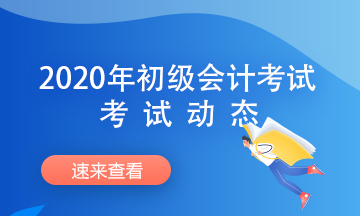 2020年初级会计考试
考 试 动 态

速来查看